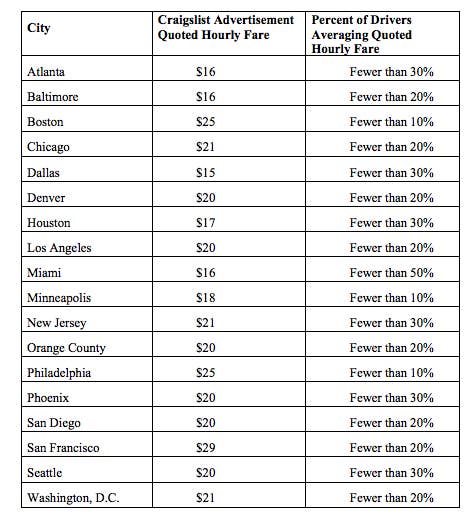 | City | Craigslist Advertisement Quoted Hourly Fare | Percent of Drivers Averaging Quoted Hourly Fare |
|---|---|---|
| Atlanta | \$16 | Fewer than 30% |
| Baltimore | \$16 | Fewer than 20% |
| Boston | \$25 | Fewer than 10% |
| Chicago | \$21 | Fewer than 20% |
| Dallas | \$15 | Fewer than 30% |
| Denver | \$20 | Fewer than 20% |
| Houston | \$17 | Fewer than 30% |
| Los Angeles | \$20 | Fewer than 20% |
| Miami | \$16 | Fewer than 50% |
| Minneapolis | \$18 | Fewer than 10% |
| New Jersey | \$21 | Fewer than 30% |
| Orange County | \$20 | Fewer than 20% |
| Philadelphia | \$25 | Fewer than 10% |
| Phoenix | \$20 | Fewer than 30% |
| San Diego | \$20 | Fewer than 20% |
| San Francisco | \$29 | Fewer than 20% |
| Seattle | \$20 | Fewer than 30% |
| Washington, D.C. | \$21 | Fewer than 20% |